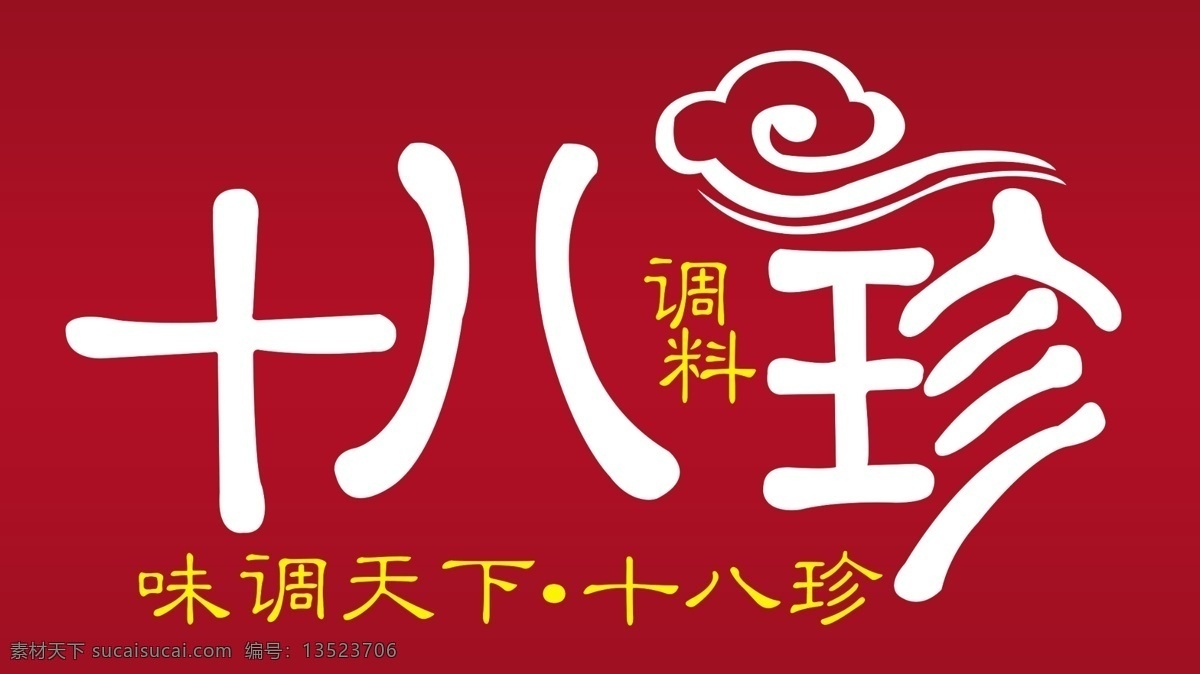 十八珍
调料

味调天下·十八珍

素材天下 sucaisucai.com 编号：13523706